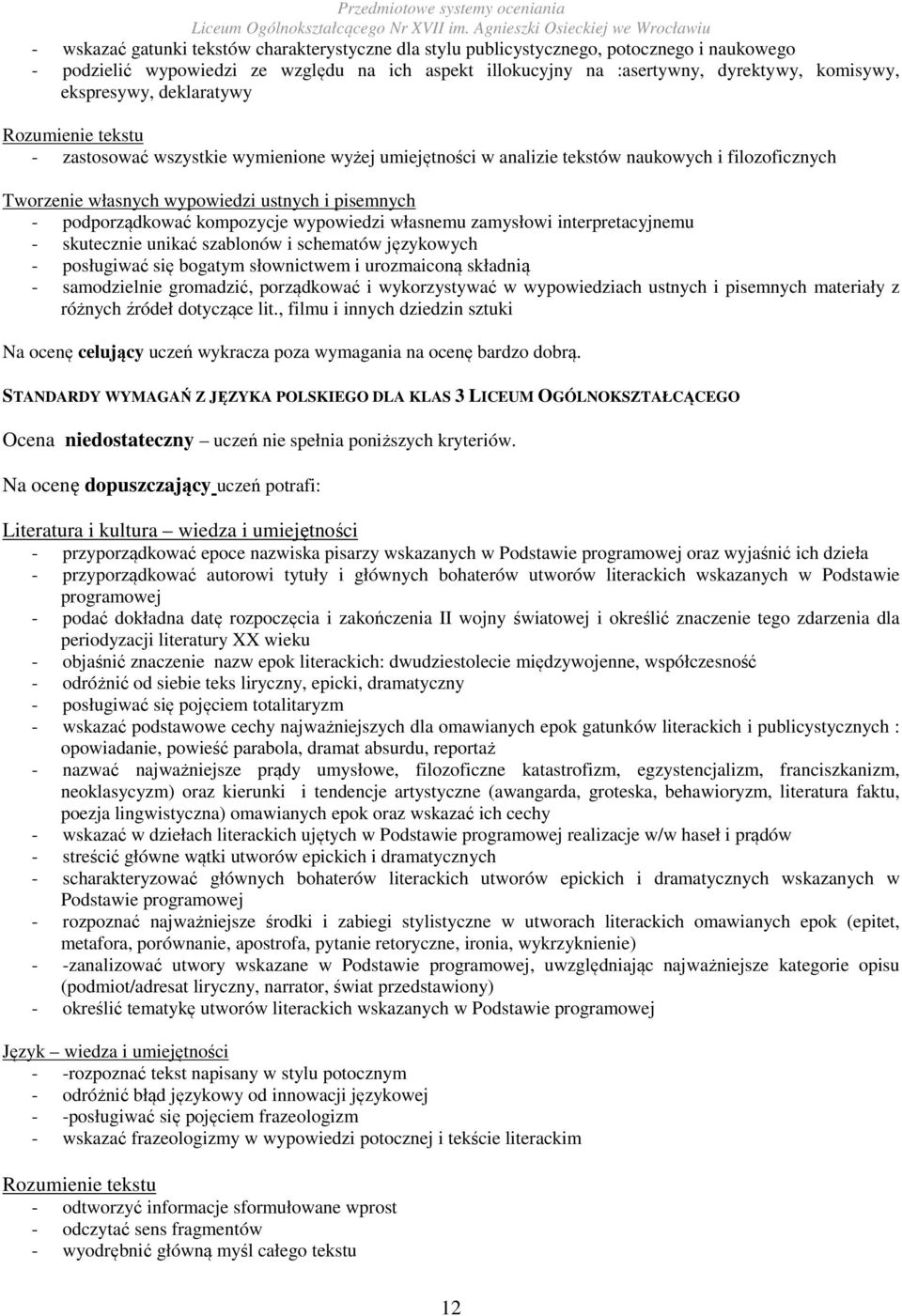 Przedmiotowe systemy oceniania
Liceum Ogólnokształcącego Nr XVII im. Agnieszki Osieckiej we Wrocławiu

- wskazać gatunki tekstów charakterystyczne dla stylu publicystycznego, potocznego i naukowego
- podzielić wypowiedzi ze względu na ich aspekt illokucyjny na :asertywny, dyrektywy, komisywy, ekspresywy, deklaratywy

Rozumienie tekstu
- zastosować wszystkie wymienione wyżej umiejętności w analizie tekstów naukowych i filozoficznych

Tworzenie własnych wypowiedzi ustnych i pisemnych
- podporządkować kompozycje wypowiedzi własnemu zamysłowi interpretacyjnemu
- skutecznie unikać szablonów i schematów językowych
- posługiwać się bogatym słownictwem i urozmaiconą składnią
- samodzielnie gromadzić, porządkować i wykorzystywać w wypowiedziach ustnych i pisemnych materiały z różnych źródeł dotyczące lit., filmu i innych dziedzin sztuki

Na ocenę celujący uczeń wykracza poza wymagania na ocenę bardzo dobrą.

STANDARDY WYMAGAŃ Z JĘZYKA POLSKIEGO DLA KLAS 3 LICEUM OGÓLNOKSZTAŁCĄCEGO

Ocena niedostateczny – uczeń nie spełnia poniższych kryteriów.

Na ocenę dopuszczający uczeń potrafi:

Literatura i kultura – wiedza i umiejętności
- przyporządkować epoce nazwiska pisarzy wskazanych w Podstawie programowej oraz wyjaśnić ich dzieła
- przyporządkować autorowi tytuły i głównych bohaterów utworów literackich wskazanych w Podstawie programowej
- podać dokładna datę rozpoczęcia i zakończenia II wojny światowej i określić znaczenie tego zdarzenia dla periodyzacji literatury XX wieku
- objaśnić znaczenie nazw epok literackich: dwudziestolecie międzywojenne, współczesność
- odróżnić od siebie teks liryczny, epicki, dramatyczny
- posługiwać się pojęciem totalitaryzm
- wskazać podstawowe cechy najważniejszych dla omawianych epok gatunków literackich i publicystycznych : opowiadanie, powieść parabola, dramat absurdu, reportaż
- nazwać najważniejsze prądy umysłowe, filozoficzne katastrofizm, egzystencjalizm, franciszkanizm, neoklasycyzm) oraz kierunki i tendencje artystyczne (awangarda, groteska, behawioryzm, literatura faktu, poezja lingwistyczna) omawianych epok oraz wskazać ich cechy
- wskazać w dziełach literackich ujętych w Podstawie programowej realizacje w/w haseł i prądów
- streścić główne wątki utworów epickich i dramatycznych
- scharakteryzować głównych bohaterów literackich utworów epickich i dramatycznych wskazanych w Podstawie programowej
- rozpoznać najważniejsze środki i zabiegi stylistyczne w utworach literackich omawianych epok (epitet, metafora, porównanie, apostrofa, pytanie retoryczne, ironia, wykrzyknienie)
- -zanalizować utwory wskazane w Podstawie programowej, uwzględniając najważniejsze kategorie opisu (podmiot/adresat liryczny, narrator, świat przedstawiony)
- określić tematykę utworów literackich wskazanych w Podstawie programowej

Język – wiedza i umiejętności
- -rozpoznać tekst napisany w stylu potocznym
- odróżnić błąd językowy od innowacji językowej
- -posługiwać się pojęciem frazeologizm
- wskazać frazeologizmy w wypowiedzi potocznej i tekście literackim

Rozumienie tekstu
- odtworzyć informacje sformułowane wprost
- odczytać sens fragmentów
- wyodrębnić główną myśl całego tekstu

12